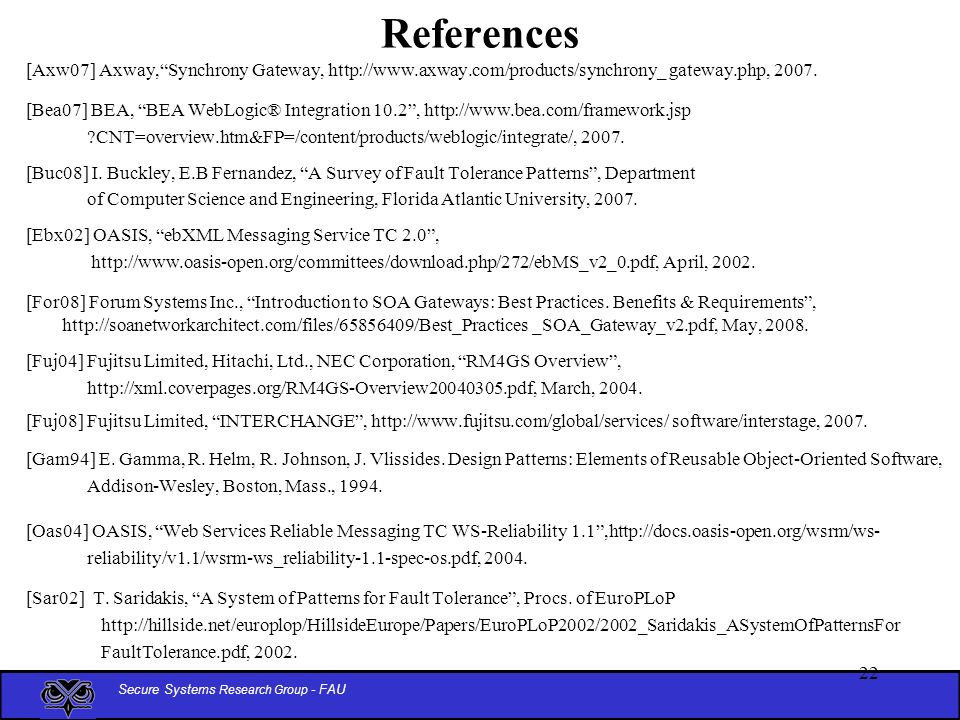 References

[Axw07] Axway,“Synchrony Gateway, http://www.axway.com/products/synchrony_ gateway.php, 2007.

[Bea07] BEA, “BEA WebLogic® Integration 10.2”, http://www.bea.com/framework.jsp ?CNT=overview.htm&FP=/content/products/weblogic/integrate/, 2007.

[Buc08] I. Buckley, E.B Fernandez, “A Survey of Fault Tolerance Patterns”, Department of Computer Science and Engineering, Florida Atlantic University, 2007.

[Ebx02] OASIS, “ebXML Messaging Service TC 2.0”, http://www.oasis-open.org/committees/download.php/272/ebMS_v2_0.pdf, April, 2002.

[For08] Forum Systems Inc., “Introduction to SOA Gateways: Best Practices. Benefits & Requirements”, http://soanetworkarchitect.com/files/65856409/Best_Practices _SOA_Gateway_v2.pdf, May, 2008.

[Fuj04] Fujitsu Limited, Hitachi, Ltd., NEC Corporation, “RM4GS Overview”, http://xml.coverpages.org/RM4GS-Overview20040305.pdf, March, 2004.

[Fuj08] Fujitsu Limited, “INTERCHANGE”, http://www.fujitsu.com/global/services/ software/interstage, 2007.

[Gam94] E. Gamma, R. Helm, R. Johnson, J. Vlissides. Design Patterns: Elements of Reusable Object-Oriented Software, Addison-Wesley, Boston, Mass., 1994.

[Oas04] OASIS, “Web Services Reliable Messaging TC WS-Reliability 1.1”,http://docs.oasis-open.org/wsrm/ws-reliability/v1.1/wsrm-ws_reliability-1.1-spec-os.pdf, 2004.

[Sar02] T. Saridakis, “A System of Patterns for Fault Tolerance”, Procs. of EuroPLoP http://hillside.net/europlop/HillsideEurope/Papers/EuroPLoP2002/2002_Saridakis_ASystemOfPatternsFor FaultTolerance.pdf, 2002.

22

Secure Systems Research Group - FAU